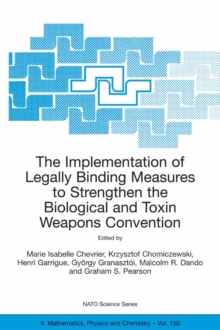 The Implementation of Legally Binding Measures to Strengthen the Biological and Toxin Weapons Convention

Edited by

Marie Isabelle Chevrier, Krzysztof Chomiczewski, Henri Garrigue, György Granasztói, Malcolm R. Dando and Graham S. Pearson

NATO Science Series

II. Mathematics, Physics and Chemistry – Vol. 150